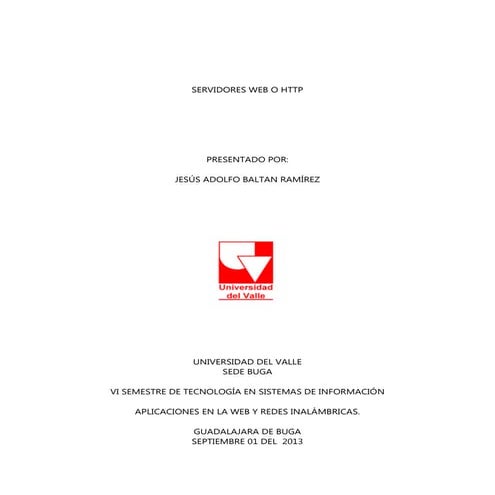 SERVIDORES WEB O HTTP

PRESENTADO POR:

JESÚS ADOLFO BALTAN RAMÍREZ

Universidad del Valle

UNIVERSIDAD DEL VALLE
SEDE BUGA

VI SEMESTRE DE TECNOLOGÍA EN SISTEMAS DE INFORMACIÓN

APLICACIONES EN LA WEB Y REDES INALÁMBRICAS.

GUADALAJARA DE BUGA
SEPTIEMBRE 01 DEL 2013